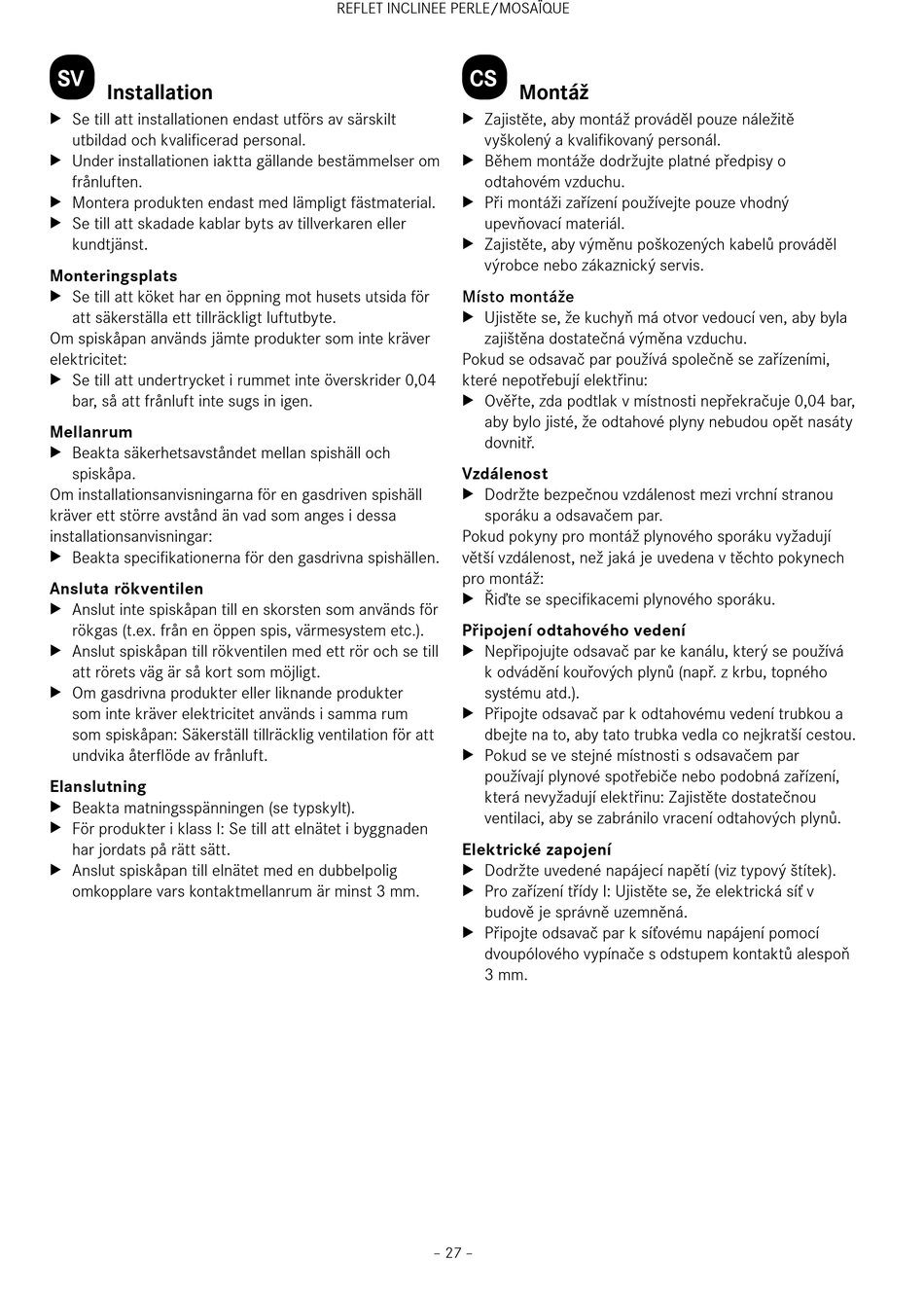 REFLET INCLINEE PERLE/MOSAÏQUE

SV

Installation

▶ Se till att installationen endast utförs av särskilt utbildad och kvalificerad personal.
▶ Under installationen iaktta gällande bestämmelser om frånluften.
▶ Montera produkten endast med lämpligt fästmaterial.
▶ Se till att skadade kablar byts av tillverkaren eller kundtjänst.

Monteringsplats
▶ Se till att köket har en öppning mot husets utsida för att säkerställa ett tillräckligt luftutbyte.
Om spiskåpan används jämte produkter som inte kräver elektricitet:
▶ Se till att undertrycket i rummet inte överskrider 0,04 bar, så att frånluft inte sugs in igen.

Mellanrum
▶ Beakta säkerhetsavståndet mellan spishäll och spiskåpa.
Om installationsanvisningarna för en gasdriven spishäll kräver ett större avstånd än vad som anges i dessa installationsanvisningar:
▶ Beakta specifikationerna för den gasdrivna spishällen.

Ansluta rökventilen
▶ Anslut inte spiskåpan till en skorsten som används för rökgas (t.ex. från en öppen spis, värmesystem etc.).
▶ Anslut spiskåpan till rökventilen med ett rör och se till att rörets väg är så kort som möjligt.
▶ Om gasdrivna produkter eller liknande produkter som inte kräver elektricitet används i samma rum som spiskåpan: Säkerställ tillräcklig ventilation för att undvika återflöde av frånluft.

Elanslutning
▶ Beakta matningsspänningen (se typskylt).
▶ För produkter i klass I: Se till att elnätet i byggnaden har jordats på rätt sätt.
▶ Anslut spiskåpan till elnätet med en dubbelpolig omkopplare vars kontaktmellanrum är minst 3 mm.

CS

Montáž

▶ Zajistěte, aby montáž prováděl pouze náležitě vyškolený a kvalifikovaný personál.
▶ Během montáže dodržujte platné předpisy o odtahovém vzduchu.
▶ Při montáži zařízení používejte pouze vhodný upevňovací materiál.
▶ Zajistěte, aby výměnu poškozených kabelů prováděl výrobce nebo zákaznický servis.

Místo montáže
▶ Ujistěte se, že kuchyň má otvor vedoucí ven, aby byla zajištěna dostatečná výměna vzduchu.
Pokud se odsavač par používá společně se zařízeními, které nepotřebují elektřinu:
▶ Ověřte, zda podtlak v místnosti nepřekračuje 0,04 bar, aby bylo jisté, že odtahové plyny nebudou opět nasáty dovnitř.

Vzdálenost
▶ Dodržte bezpečnou vzdálenost mezi vrchní stranou sporáku a odsavačem par.
Pokud pokyny pro montáž plynového sporáku vyžadují větší vzdálenost, než jaká je uvedena v těchto pokynech pro montáž:
▶ Řiďte se specifikacemi plynového sporáku.

Připojení odtahového vedení
▶ Nepřipojujte odsavač par ke kanálu, který se používá k odvádění kouřových plynů (např. z krbu, topného systému atd.).
▶ Připojte odsavač par k odtahovému vedení trubkou a dbejte na to, aby tato trubka vedla co nejkratší cestou.
▶ Pokud se ve stejné místnosti s odsavačem par používají plynové spotřebiče nebo podobná zařízení, která nevyžadují elektřinu: Zajistěte dostatečnou ventilaci, aby se zabránilo vracení odtahových plynů.

Elektrické zapojení
▶ Dodržte uvedené napájecí napětí (viz typový štítek).
▶ Pro zařízení třídy I: Ujistěte se, že elektrická síť v budově je správně uzemněná.
▶ Připojte odsavač par k síťovému napájení pomocí dvoupólového vypínače s odstupem kontaktů alespoň 3 mm.

– 27 –